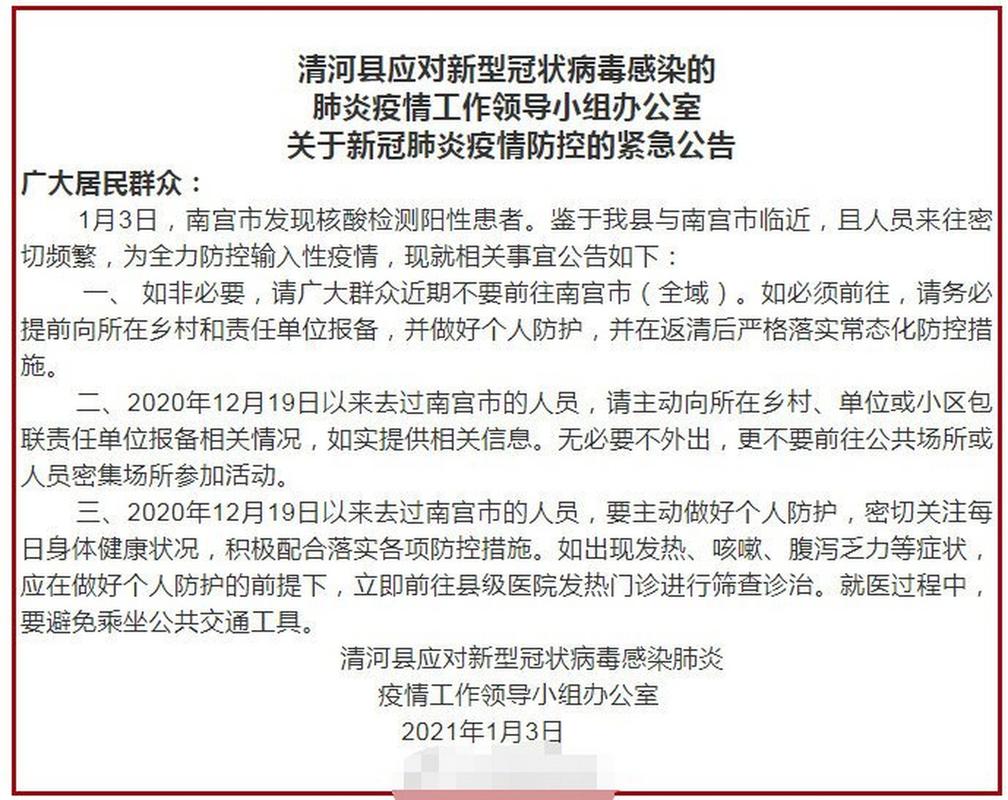 清河县应对新型冠状病毒感染的
肺炎疫情工作领导小组办公室
关于新冠肺炎疫情防控的紧急公告

广大居民群众：

1月3日，南宫市发现核酸检测阳性患者。鉴于我县与南宫市临近，且人员来往密切频繁，为全力防控输入性疫情，现就相关事宜公告如下：

一、如非必要，请广大群众近期不要前往南宫市（全域）。如必须前往，请务必提前向所在乡村和责任单位报备，并做好个人防护，并在返清后严格落实常态化防控措施。

二、2020年12月19日以来去过南宫市的人员，请主动向所在乡村、单位或小区包联责任单位报备相关情况，如实提供相关信息。无必要不外出，更不要前往公共场所或人员密集场所参加活动。

三、2020年12月19日以来去过南宫市的人员，要主动做好个人防护，密切关注每日身体健康状况，积极配合落实各项防控措施。如出现发热、咳嗽、腹泻乏力等症状，应在做好个人防护的前提下，立即前往县级医院发热门诊进行筛查诊治。就医过程中，要避免乘坐公共交通工具。

清河县应对新型冠状病毒感染肺炎
疫情工作领导小组办公室
2021年1月3日